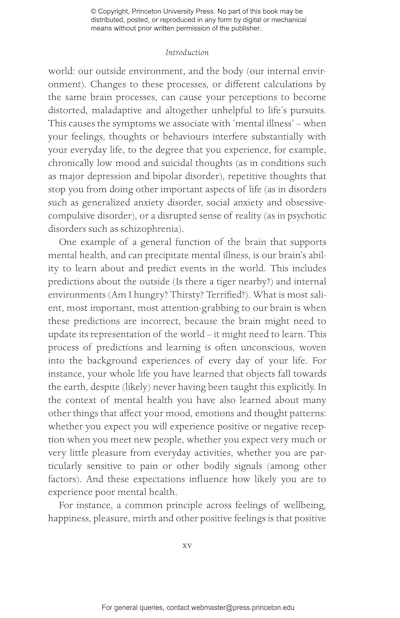 © Copyright, Princeton University Press. No part of this book may be distributed, posted, or reproduced in any form by digital or mechanical means without prior written permission of the publisher.

Introduction

world: our outside environment, and the body (our internal environment). Changes to these processes, or different calculations by the same brain processes, can cause your perceptions to become distorted, maladaptive and altogether unhelpful to life's pursuits. This causes the symptoms we associate with 'mental illness' – when your feelings, thoughts or behaviours interfere substantially with your everyday life, to the degree that you experience, for example, chronically low mood and suicidal thoughts (as in conditions such as major depression and bipolar disorder), repetitive thoughts that stop you from doing other important aspects of life (as in disorders such as generalized anxiety disorder, social anxiety and obsessive-compulsive disorder), or a disrupted sense of reality (as in psychotic disorders such as schizophrenia).

One example of a general function of the brain that supports mental health, and can precipitate mental illness, is our brain's ability to learn about and predict events in the world. This includes predictions about the outside (Is there a tiger nearby?) and internal environments (Am I hungry? Thirsty? Terrified?). What is most salient, most important, most attention-grabbing to our brain is when these predictions are incorrect, because the brain might need to update its representation of the world – it might need to learn. This process of predictions and learning is often unconscious, woven into the background experiences of every day of your life. For instance, your whole life you have learned that objects fall towards the earth, despite (likely) never having been taught this explicitly. In the context of mental health you have also learned about many other things that affect your mood, emotions and thought patterns: whether you expect you will experience positive or negative reception when you meet new people, whether you expect very much or very little pleasure from everyday activities, whether you are particularly sensitive to pain or other bodily signals (among other factors). And these expectations influence how likely you are to experience poor mental health.

For instance, a common principle across feelings of wellbeing, happiness, pleasure, mirth and other positive feelings is that positive

xv

For general queries, contact webmaster@press.princeton.edu